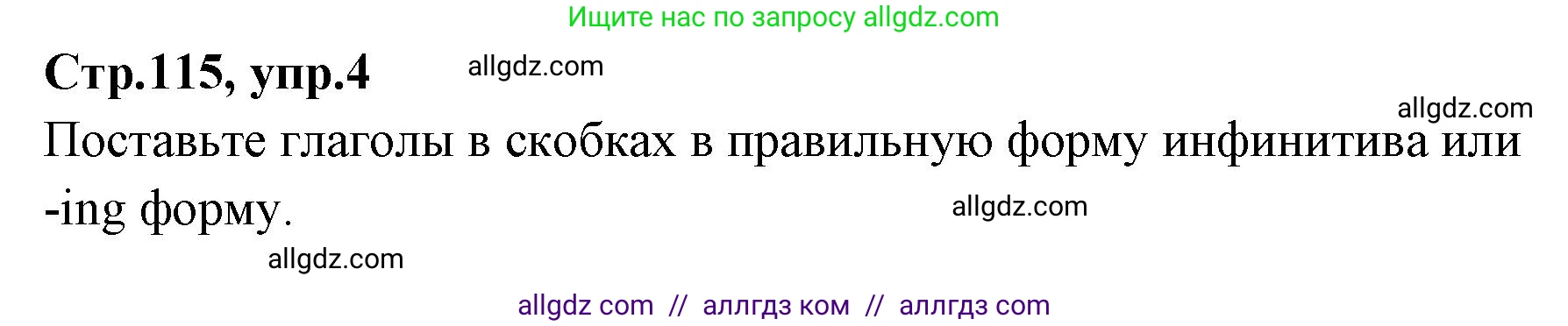 Ищите нас по запросу allgdz.com

Стр.115, упр.4

allgdz.com

allgdz.com

Поставьте глаголы в скобках в правильную форму инфинитива или -ing форму.

allgdz.com

allgdz.com

allgdz com // аллгдз ком // аллгдз com